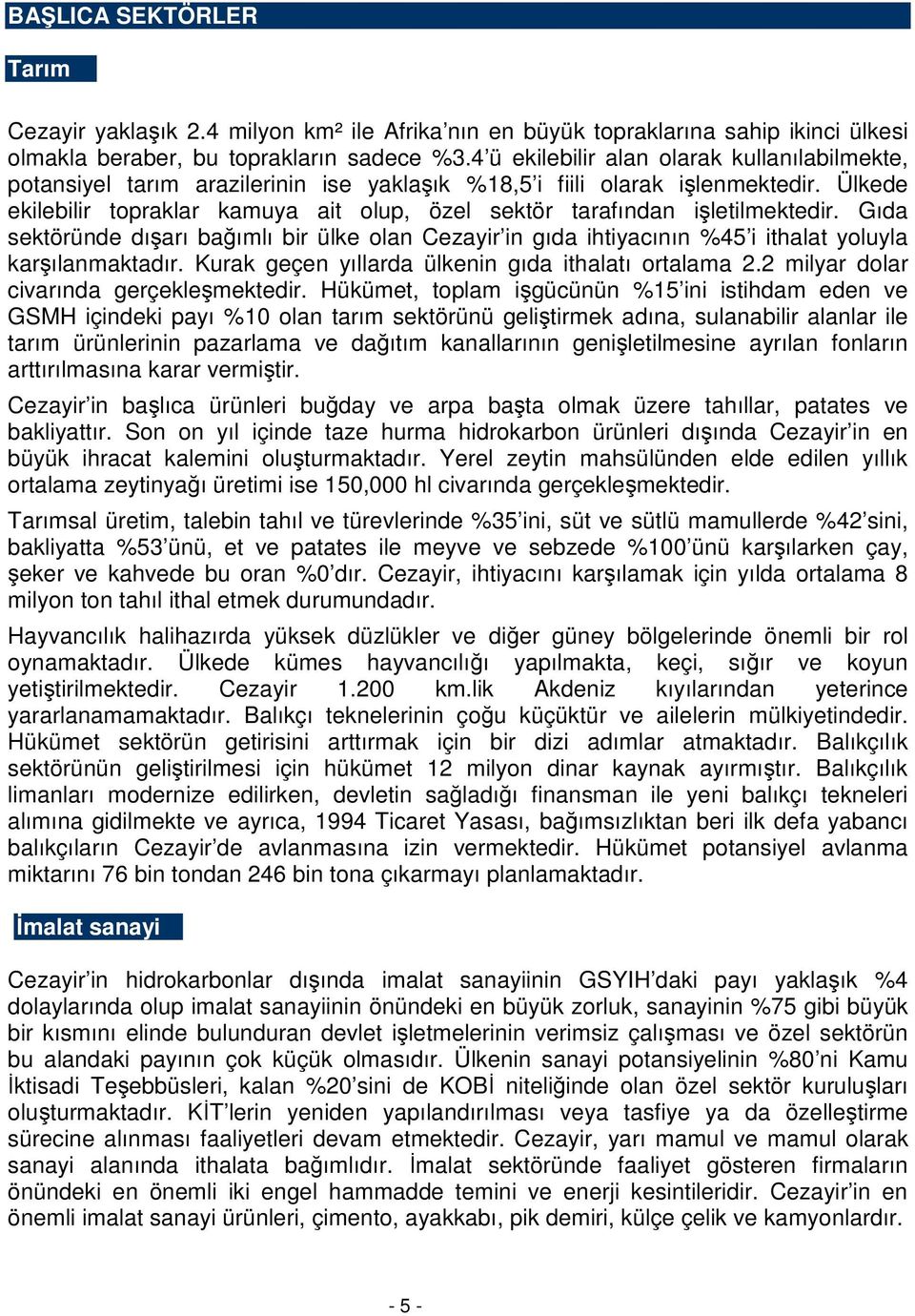 BAŞLICA SEKTÖRLER

Tarım

Cezayir yaklaşık 2.4 milyon km² ile Afrika'nın en büyük topraklarına sahip ikinci ülkesi olmakla beraber, bu toprakların sadece %3.4'ü ekilebilir alan olarak kullanılabilmekte, potansiyel tarım arazilerinin ise yaklaşık %18,5'i fiili olarak işlenmektedir. Ülkede ekilebilir topraklar kamuya ait olup, özel sektör tarafından işletilmektedir. Gıda sektöründe dışarı bağımlı bir ülke olan Cezayir'in gıda ihtiyacının %45'i ithalat yoluyla karşılanmaktadır. Kurak geçen yıllarda ülkenin gıda ithalatı ortalama 2.2 milyar dolar civarında gerçekleşmektedir. Hükümet, toplam işgücünün %15'ini istihdam eden ve GSMH içindeki payı %10 olan tarım sektörünü geliştirmek adına, sulanabilir alanlar ile tarım ürünlerinin pazarlama ve dağıtım kanallarının genişletilmesine ayrılan fonların arttırılmasına karar vermiştir.

Cezayir'in başlıca ürünleri buğday ve arpa başta olmak üzere tahıllar, patates ve bakliyattır. Son on yıl içinde taze hurma hidrokarbon ürünleri dışında Cezayir'in en büyük ihracat kalemini oluşturmaktadır. Yerel zeytin mahsülünden elde edilen yıllık ortalama zeytinyağı üretimi ise 150,000 hl civarında gerçekleşmektedir.

Tarımsal üretim, talebin tahıl ve türevlerinde %35'ini, süt ve sütlü mamullerde %42'sini, bakliyatta %53'ünü, et ve patates ile meyve ve sebzede %100'ünü karşılarken çay, şeker ve kahvede bu oran %0'dır. Cezayir, ihtiyacını karşılamak için yılda ortalama 8 milyon ton tahıl ithal etmek durumundadır.

Hayvancılık halihazırda yüksek düzlükler ve diğer güney bölgelerinde önemli bir rol oynamaktadır. Ülkede kümes hayvancılığı yapılmakta, keçi, sığır ve koyun yetiştirilmektedir. Cezayir 1.200 km.lik Akdeniz kıyılarından yeterince yararlanamamaktadır. Balıkçı teknelerinin çoğu küçüktür ve ailelerin mülkiyetindedir. Hükümet sektörün getirisini arttırmak için bir dizi adımlar atmaktadır. Balıkçılık sektörünün geliştirilmesi için hükümet 12 milyon dinar kaynak ayırmıştır. Balıkçılık limanları modernize edilirken, devletin sağladığı finansman ile yeni balıkçı tekneleri alımına gidilmekte ve ayrıca, 1994 Ticaret Yasası, bağımsızlıktan beri ilk defa yabancı balıkçıların Cezayir'de avlanmasına izin vermektedir. Hükümet potansiyel avlanma miktarını 76 bin tondan 246 bin tona çıkarmayı planlamaktadır.

İmalat sanayi

Cezayir'in hidrokarbonlar dışında imalat sanayiinin GSYIH'daki payı yaklaşık %4 dolaylarında olup imalat sanayiinin önündeki en büyük zorluk, sanayinin %75 gibi büyük bir kısmını elinde bulunduran devlet işletmelerinin verimsiz çalışması ve özel sektörün bu alandaki payının çok küçük olmasıdır. Ülkenin sanayi potansiyelinin %80'ni Kamu İktisadi Teşebbüsleri, kalan %20'sini de KOBİ niteliğinde olan özel sektör kuruluşları oluşturmaktadır. KİT'lerin yeniden yapılandırılması veya tasfiye ya da özelleştirme sürecine alınması faaliyetleri devam etmektedir. Cezayir, yarı mamul ve mamul olarak sanayi alanında ithalata bağımlıdır. İmalat sektöründe faaliyet gösteren firmaların önündeki en önemli iki engel hammadde temini ve enerji kesintileridir. Cezayir'in en önemli imalat sanayi ürünleri, çimento, ayakkabı, pik demiri, külçe çelik ve kamyonlardır.

- 5 -